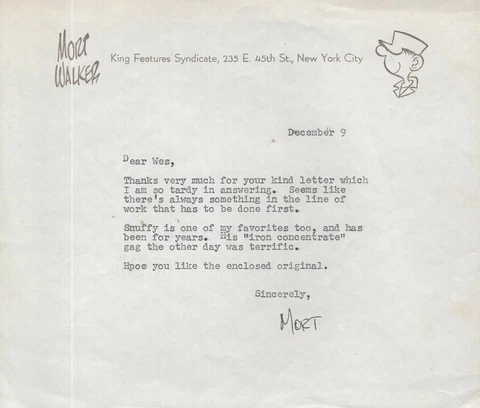 MORT WALKER

King Features Syndicate, 235 E. 45th St., New York City

December 9

Dear Wes,

Thanks very much for your kind letter which I am so tardy in answering. Seems like there's always something in the line of work that has to be done first.

Snuffy is one of my favorites too, and has been for years. His "iron concentrate" gag the other day was terrific.

Hpoe you like the enclosed original.

Sincerely,

MORT